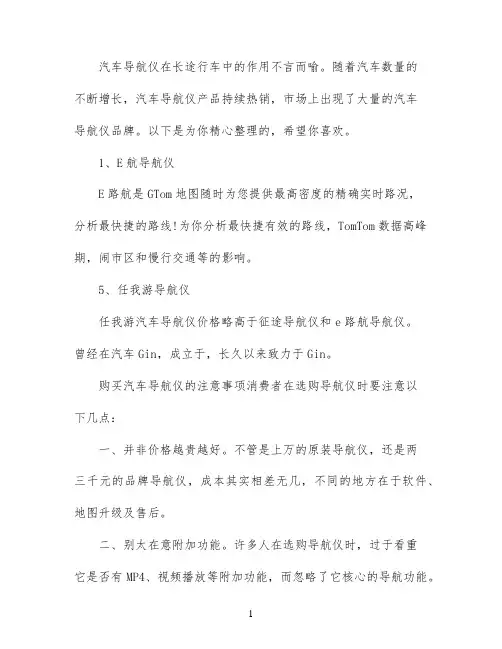 汽车导航仪在长途行车中的作用不言而喻。随着汽车数量的不断增长，汽车导航仪产品持续热销，市场上出现了大量的汽车导航仪品牌。以下是为你精心整理的，希望你喜欢。

1、E航导航仪

E路航是GTom地图随时为您提供最高密度的精确实时路况，分析最快捷的路线!为你分析最快捷有效的路线，TomTom数据高峰期，闹市区和慢行交通等的影响。

5、任我游导航仪

任我游汽车导航仪价格略高于征途导航仪和e路航导航仪。曾经在汽车Gin，成立于，长久以来致力于Gin。

购买汽车导航仪的注意事项消费者在选购导航仪时要注意以下几点：

一、并非价格越贵越好。不管是上万的原装导航仪，还是两三千元的品牌导航仪，成本其实相差无几，不同的地方在于软件、地图升级及售后。

二、别太在意附加功能。许多人在选购导航仪时，过于看重它是否有MP4、视频播放等附加功能，而忽略了它核心的导航功能。

1